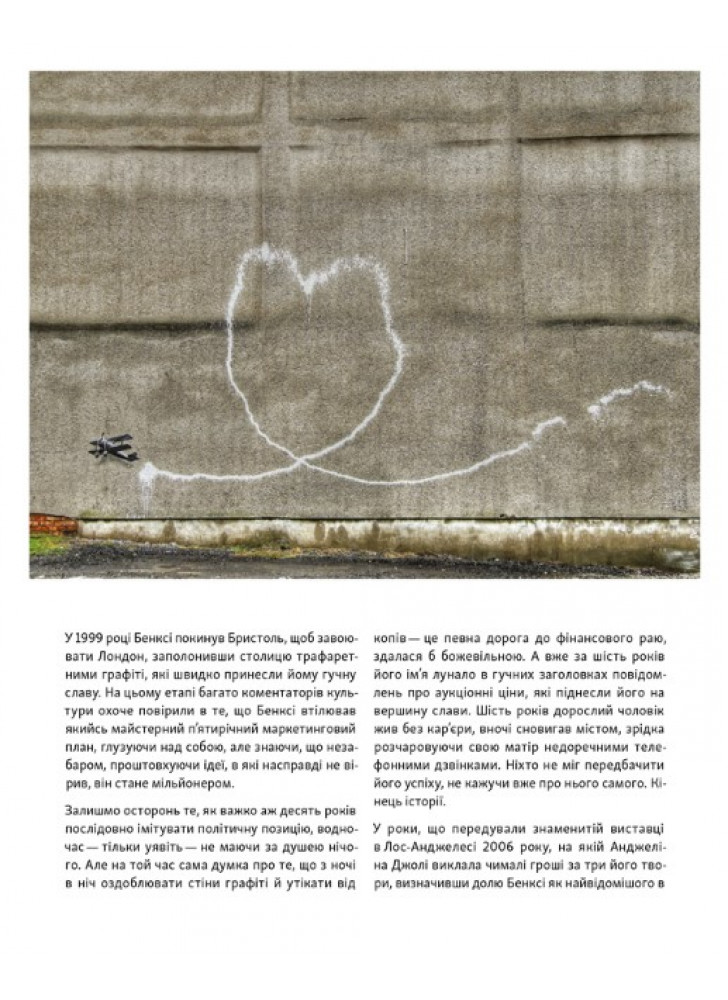 У 1999 році Бенксі покинув Бристоль, щоб завоювати Лондон, заполонивши столицю трафаретними графіті, які швидко принесли йому гучну славу. На цьому етапі багато коментаторів культури охоче повірили в те, що Бенксі втілював якийсь майстерний п'ятирічний маркетинговий план, глузуючи над собою, але знаючи, що незабаром, проштовхуючи ідеї, в які насправді не вірив, він стане мільйонером.

Залишмо осторонь те, як важко аж десять років послідовно імітувати політичну позицію, водночас — тільки уявіть — не маючи за душею нічого. Але на той час сама думка про те, що з ночі в ніч оздоблювати стіни графіті й утікати від копів — це певна дорога до фінансового раю, здалася б божевільною. А вже за шість років його ім'я лунало в гучних заголовках повідомлень про аукціонні ціни, які піднесли його на вершину слави. Шість років дорослий чоловік жив без кар'єри, вночі сновигав містом, зрідка розчаровуючи свою матір недоречними телефонними дзвінками. Ніхто не міг передбачити його успіху, не кажучи вже про нього самого. Кінець історії.

У роки, що передували знаменитій виставці в Лос-Анджелесі 2006 року, на якій Анджеліна Джолі виклала чималі гроші за три його твори, визначивши долю Бенксі як найвідомішого в